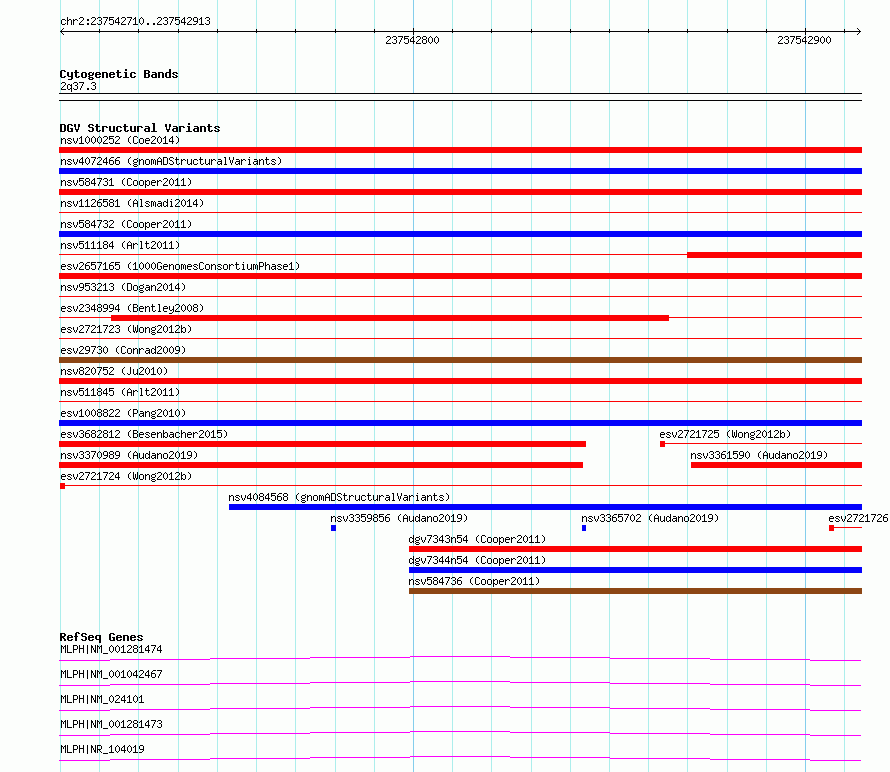 chr2:237542710..237542913

237542800

237542900

Cytogenetic Bands
2q37.3

DGV Structural Variants
nsv1000252 (Coe2014)
nsv4072466 (gnomADStructuralVariants)
nsv584731 (Cooper2011)
nsv1126581 (Alsmadi2014)
nsv584732 (Cooper2011)
nsv511184 (Arlt2011)
esv2657165 (1000GenomesConsortiumPhase1)
nsv953213 (Dogan2014)
esv2348994 (Bentley2008)
esv2721723 (Wong2012b)
esv29730 (Conrad2009)
nsv820752 (Ju2010)
nsv511845 (Arlt2011)
esv1008822 (Pang2010)
esv3682812 (Besenbacher2015)
esv2721725 (Wong2012b)
nsv3370989 (Audano2019)
nsv3361590 (Audano2019)
esv2721724 (Wong2012b)
nsv4084568 (gnomADStructuralVariants)
nsv3359856 (Audano2019)
nsv3365702 (Audano2019)
esv2721726
dgv7343n54 (Cooper2011)
dgv7344n54 (Cooper2011)
nsv584736 (Cooper2011)

RefSeq Genes
MLPH|NM_001281474
MLPH|NM_001042467
MLPH|NM_024101
MLPH|NM_001281473
MLPH|NR_104019